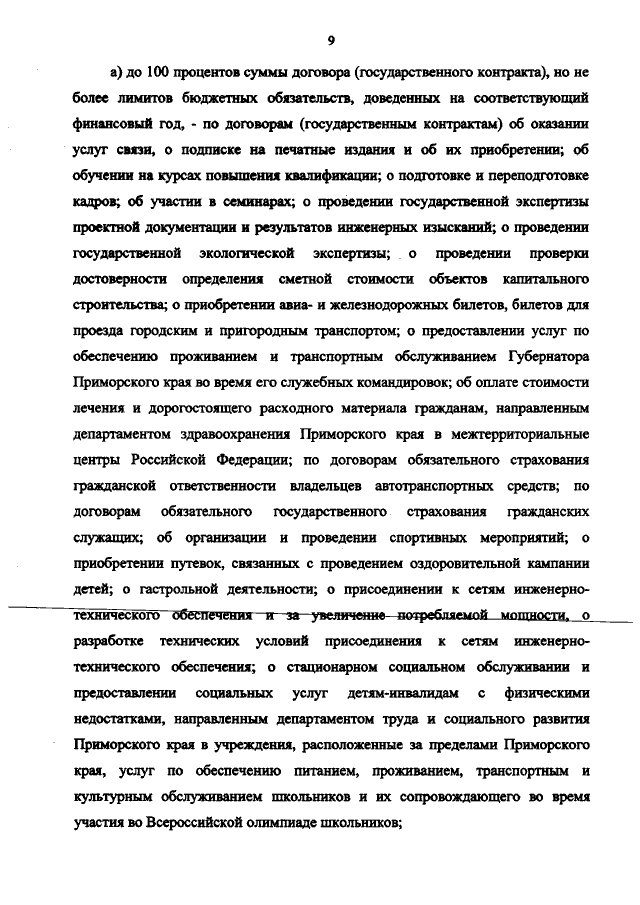 9

а) до 100 процентов суммы договора (государственного контракта), но не более лимитов бюджетных обязательств, доведенных на соответствующий финансовый год, - по договорам (государственным контрактам) об оказании услуг связи, о подписке на печатные издания и об их приобретении; об обучении на курсах повышения квалификации; о подготовке и переподготовке кадров; об участии в семинарах; о проведении государственной экспертизы проектной документации и результатов инженерных изысканий; о проведении государственной экологической экспертизы; о проведении проверки достоверности определения сметной стоимости объектов капитального строительства; о приобретении авиа- и железнодорожных билетов, билетов для проезда городским и пригородным транспортом; о предоставлении услуг по обеспечению проживанием и транспортным обслуживанием Губернатора Приморского края во время его служебных командировок; об оплате стоимости лечения и дорогостоящего расходного материала гражданам, направленным департаментом здравоохранения Приморского края в межтерриториальные центры Российской Федерации; по договорам обязательного страхования гражданской ответственности владельцев автотранспортных средств; по договорам обязательного государственного страхования гражданских служащих; об организации и проведении спортивных мероприятий; о приобретении путевок, связанных с проведением оздоровительной кампании детей; о гастрольной деятельности; о присоединении к сетям инженерно-технического обеспечения и за увеличение потребляемой мощности, о разработке технических условий присоединения к сетям инженерно-технического обеспечения; о стационарном социальном обслуживании и предоставлении социальных услуг детям-инвалидам с физическими недостатками, направленным департаментом труда и социального развития Приморского края в учреждения, расположенные за пределами Приморского края, услуг по обеспечению питанием, проживанием, транспортным и культурным обслуживанием школьников и их сопровождающего во время участия во Всероссийской олимпиаде школьников;